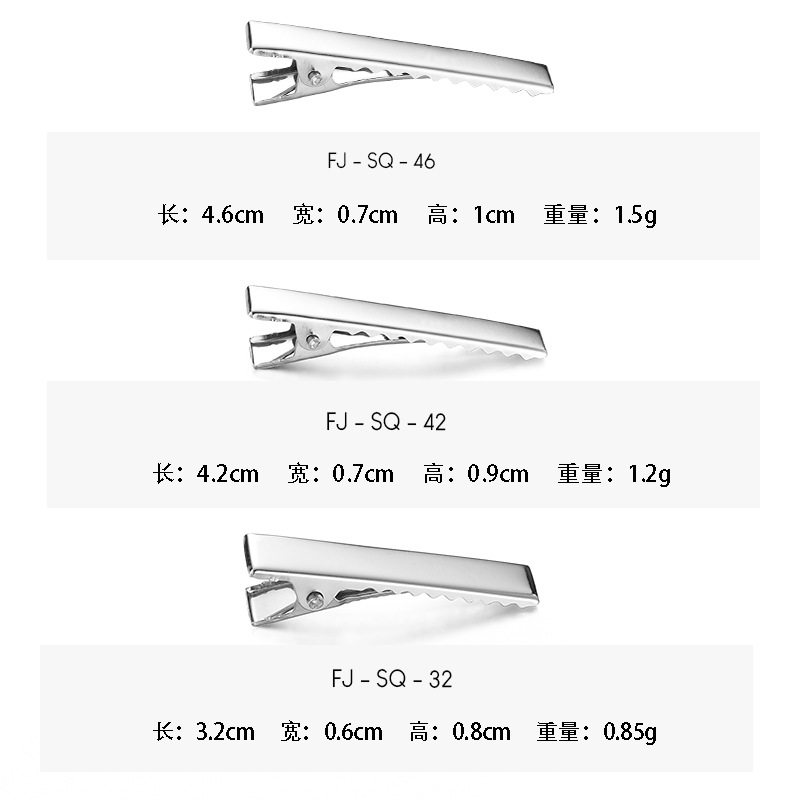 FJ - SQ - 46

长：4.6cm 宽：0.7cm 高：1cm 重量：1.5g

FJ - SQ - 42

长：4.2cm 宽：0.7cm 高：0.9cm 重量：1.2g

FJ - SQ - 32

长：3.2cm 宽：0.6cm 高：0.8cm 重量：0.85g